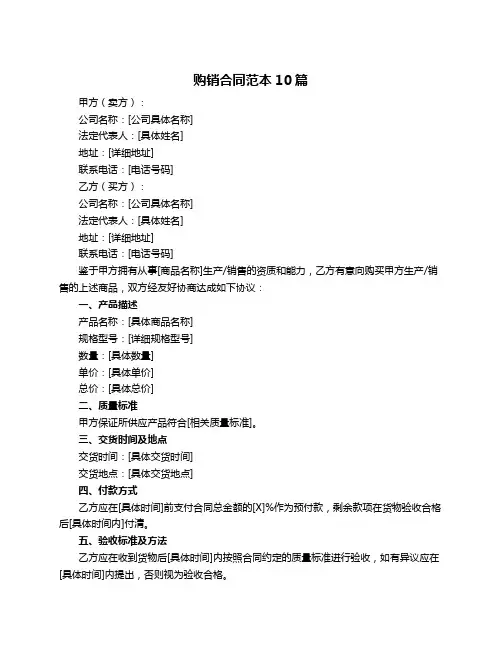 购销合同范本 10 篇

甲方（卖方）：

公司名称：[公司具体名称]

法定代表人：[具体姓名]

地址：[详细地址]

联系电话：[电话号码]

乙方（买方）：

公司名称：[公司具体名称]

法定代表人：[具体姓名]

地址：[详细地址]

联系电话：[电话号码]

鉴于甲方拥有从事[商品名称]生产/销售的资质和能力，乙方有意向购买甲方生产/销售的上述商品，双方经友好协商达成如下协议：

一、产品描述

产品名称：[具体商品名称]

规格型号：[详细规格型号]

数量：[具体数量]

单价：[具体单价]

总价：[具体总价]

二、质量标准

甲方保证所供应产品符合[相关质量标准]。

三、交货时间及地点

交货时间：[具体交货时间]

交货地点：[具体交货地点]

四、付款方式

乙方应在[具体时间]前支付合同总金额的[X]%作为预付款，剩余款项在货物验收合格后[具体时间内]付清。

五、验收标准及方法

乙方应在收到货物后[具体时间]内按照合同约定的质量标准进行验收，如有异议应在[具体时间]内提出，否则视为验收合格。